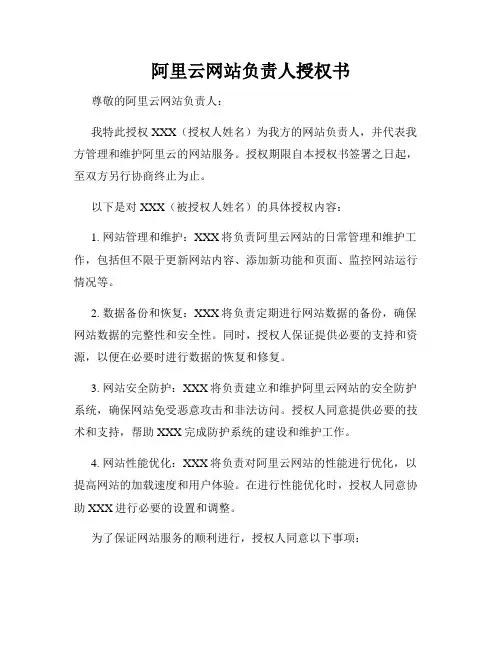 阿里云网站负责人授权书

尊敬的阿里云网站负责人：

我特此授权 XXX（授权人姓名）为我方的网站负责人，并代表我方管理和维护阿里云的网站服务。授权期限自本授权书签署之日起，至双方另行协商终止为止。

以下是对 XXX（被授权人姓名）的具体授权内容：

1. 网站管理和维护：XXX 将负责阿里云网站的日常管理和维护工作，包括但不限于更新网站内容、添加新功能和页面、监控网站运行情况等。

2. 数据备份和恢复：XXX 将负责定期进行网站数据的备份，确保网站数据的完整性和安全性。同时，授权人保证提供必要的支持和资源，以便在必要时进行数据的恢复和修复。

3. 网站安全防护：XXX 将负责建立和维护阿里云网站的安全防护系统，确保网站免受恶意攻击和非法访问。授权人同意提供必要的技术和支持，帮助 XXX 完成防护系统的建设和维护工作。

4. 网站性能优化：XXX 将负责对阿里云网站的性能进行优化，以提高网站的加载速度和用户体验。在进行性能优化时，授权人同意协助 XXX 进行必要的设置和调整。

为了保证网站服务的顺利进行，授权人同意以下事项：